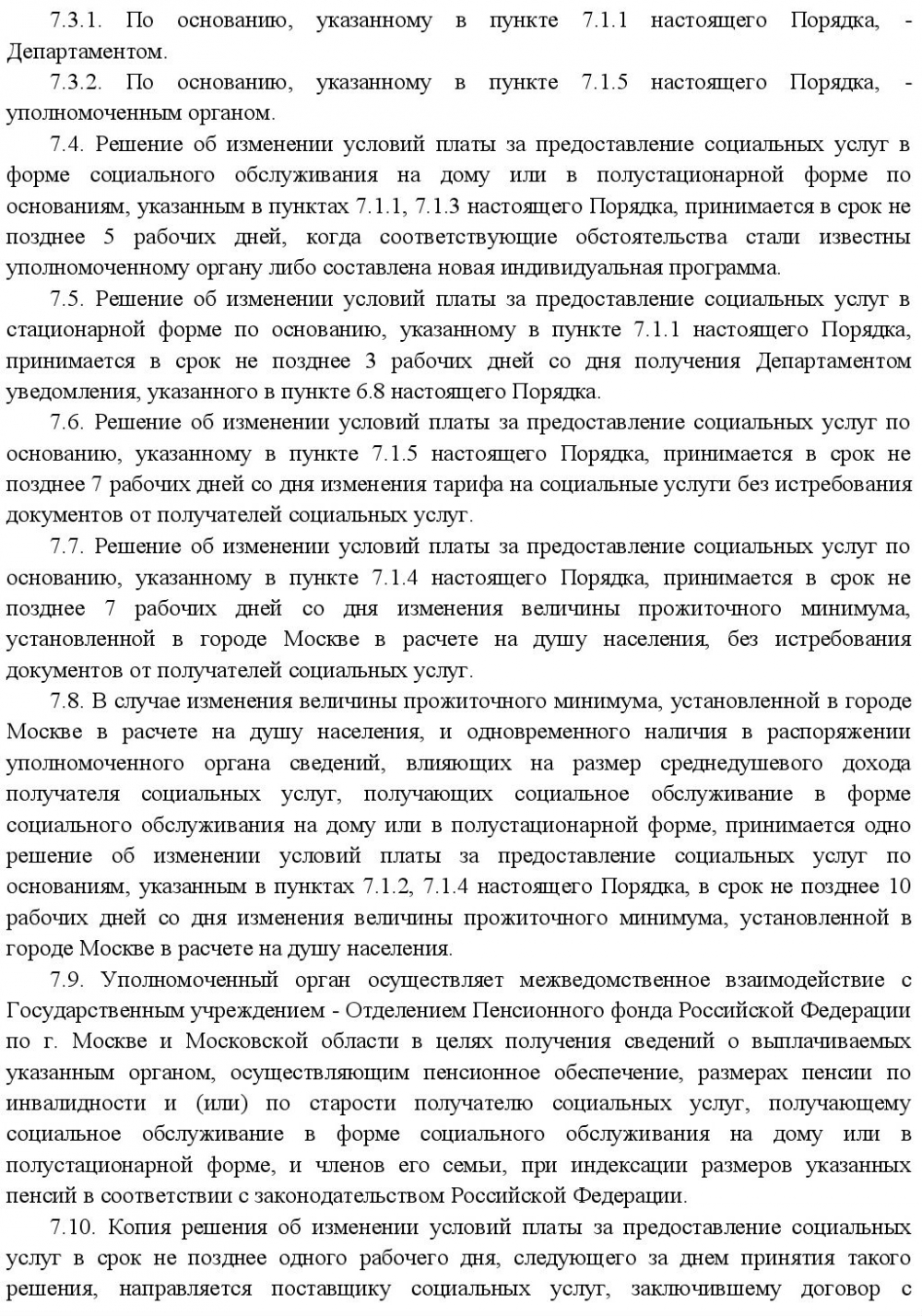 7.3.1. По основанию, указанному в пункте 7.1.1 настоящего Порядка, - Департаментом.

7.3.2. По основанию, указанному в пункте 7.1.5 настоящего Порядка, - уполномоченным органом.

7.4. Решение об изменении условий платы за предоставление социальных услуг в форме социального обслуживания на дому или в полустационарной форме по основаниям, указанным в пунктах 7.1.1, 7.1.3 настоящего Порядка, принимается в срок не позднее 5 рабочих дней, когда соответствующие обстоятельства стали известны уполномоченному органу либо составлена новая индивидуальная программа.

7.5. Решение об изменении условий платы за предоставление социальных услуг в стационарной форме по основанию, указанному в пункте 7.1.1 настоящего Порядка, принимается в срок не позднее 3 рабочих дней со дня получения Департаментом уведомления, указанного в пункте 6.8 настоящего Порядка.

7.6. Решение об изменении условий платы за предоставление социальных услуг по основанию, указанному в пункте 7.1.5 настоящего Порядка, принимается в срок не позднее 7 рабочих дней со дня изменения тарифа на социальные услуги без истребования документов от получателей социальных услуг.

7.7. Решение об изменении условий платы за предоставление социальных услуг по основанию, указанному в пункте 7.1.4 настоящего Порядка, принимается в срок не позднее 7 рабочих дней со дня изменения величины прожиточного минимума, установленной в городе Москве в расчете на душу населения, без истребования документов от получателей социальных услуг.

7.8. В случае изменения величины прожиточного минимума, установленной в городе Москве в расчете на душу населения, и одновременного наличия в распоряжении уполномоченного органа сведений, влияющих на размер среднедушевого дохода получателя социальных услуг, получающих социальное обслуживание в форме социального обслуживания на дому или в полустационарной форме, принимается одно решение об изменении условий платы за предоставление социальных услуг по основаниям, указанным в пунктах 7.1.2, 7.1.4 настоящего Порядка, в срок не позднее 10 рабочих дней со дня изменения величины прожиточного минимума, установленной в городе Москве в расчете на душу населения.

7.9. Уполномоченный орган осуществляет межведомственное взаимодействие с Государственным учреждением - Отделением Пенсионного фонда Российской Федерации по г. Москве и Московской области в целях получения сведений о выплачиваемых указанным органом, осуществляющим пенсионное обеспечение, размерах пенсии по инвалидности и (или) по старости получателю социальных услуг, получающему социальное обслуживание в форме социального обслуживания на дому или в полустационарной форме, и членов его семьи, при индексации размеров указанных пенсий в соответствии с законодательством Российской Федерации.

7.10. Копия решения об изменении условий платы за предоставление социальных услуг в срок не позднее одного рабочего дня, следующего за днем принятия такого решения, направляется поставщику социальных услуг, заключившему договор с